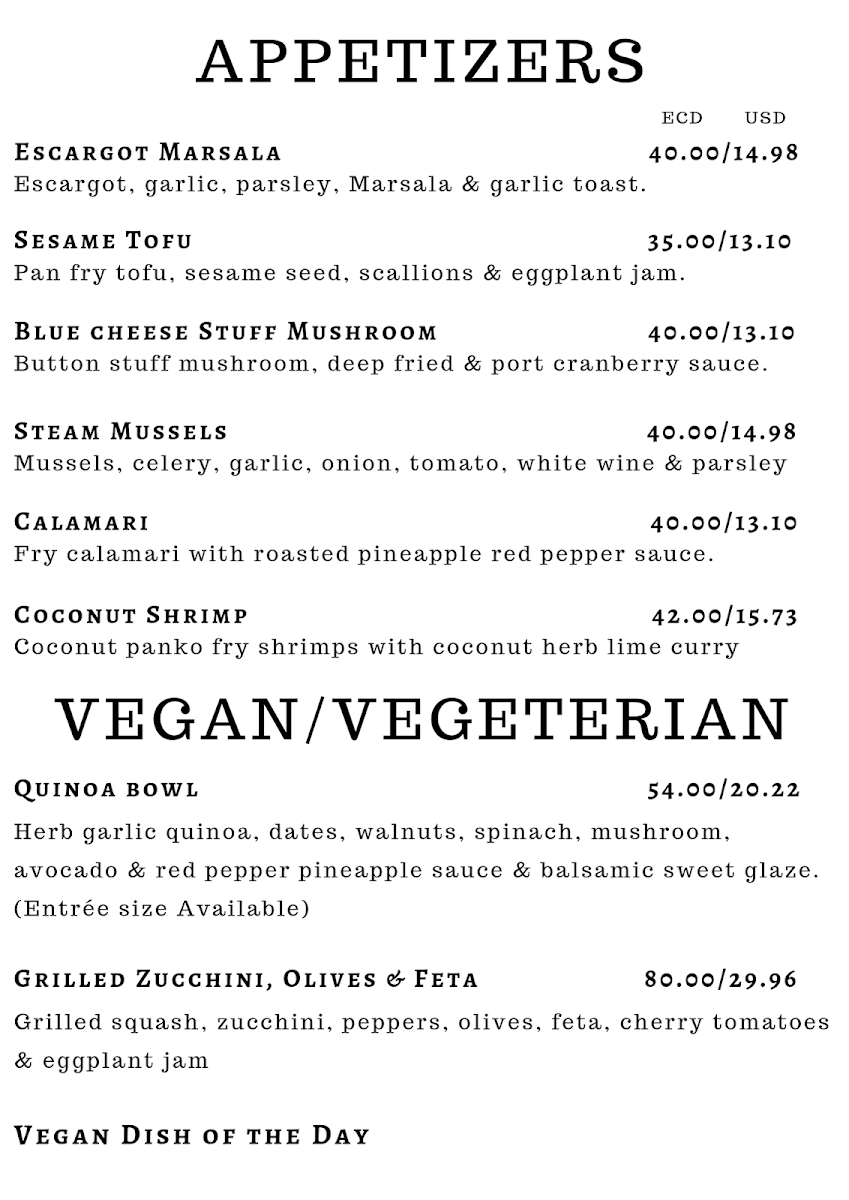 APPETIZERS

ECD USD

Escargot Marsala 40.00/14.98
Escargot, garlic, parsley, Marsala & garlic toast.

Sesame Tofu 35.00/13.10
Pan fry tofu, sesame seed, scallions & eggplant jam.

Blue cheese Stuff Mushroom 40.00/13.10
Button stuff mushroom, deep fried & port cranberry sauce.

Steam Mussels 40.00/14.98
Mussels, celery, garlic, onion, tomato, white wine & parsley

Calamari 40.00/13.10
Fry calamari with roasted pineapple red pepper sauce.

Coconut Shrimp 42.00/15.73
Coconut panko fry shrimps with coconut herb lime curry

VEGAN/VEGETERIAN

Quinoa bowl 54.00/20.22
Herb garlic quinoa, dates, walnuts, spinach, mushroom, avocado & red pepper pineapple sauce & balsamic sweet glaze. (Entrée size Available)

Grilled Zucchini, Olives & Feta 80.00/29.96
Grilled squash, zucchini, peppers, olives, feta, cherry tomatoes & eggplant jam

Vegan Dish of the Day